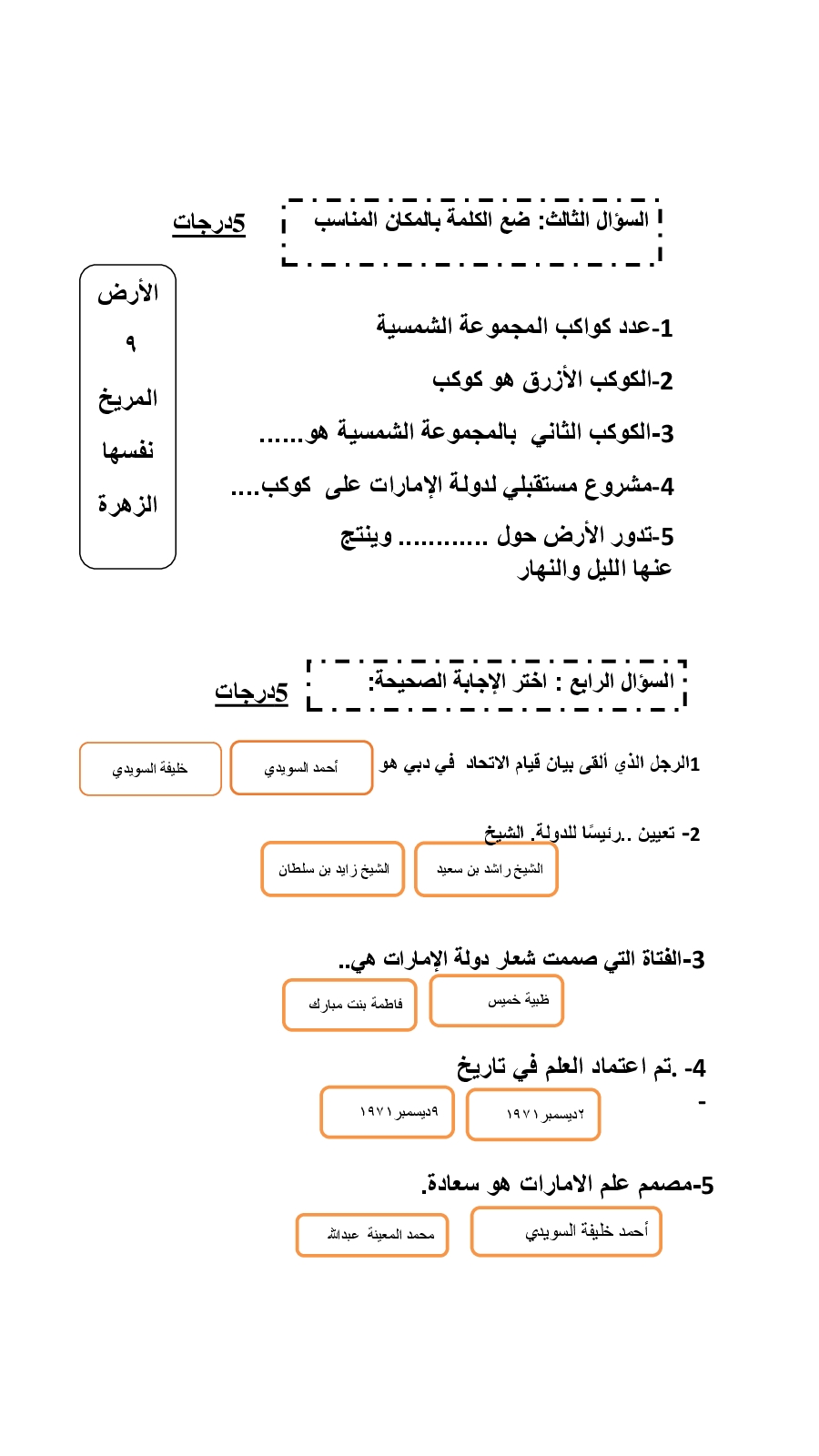 السؤال الثالث: ضع الكلمة بالمكان المناسب

5درجات

الأرض
٩
المريخ
نفسها
الزهرة

1-عدد كواكب المجموعة الشمسية
2-الكوكب الأزرق هو كوكب
3-الكوكب الثاني بالمجموعة الشمسية هو......
4-مشروع مستقبلي لدولة الإمارات على كوكب....
5-تدور الأرض حول ............ وينتج عنها الليل والنهار

السؤال الرابع : اختر الإجابة الصحيحة:

5درجات

1الرجل الذي ألقى بيان قيام الاتحاد في دبي هو

أحمد السويدي
خليفة السويدي

2- تعيين ..رئيسًا للدولة. الشيخ

الشيخ راشد بن سعيد
الشيخ زايد بن سلطان

3-الفتاة التي صممت شعار دولة الإمارات هي..

ظبية خميس
فاطمة بنت مبارك

4- .تم اعتماد العلم في تاريخ
-

٢ديسمبر ١٩٧١
٩ديسمبر ١٩٧١

5-مصمم علم الامارات هو سعادة.

أحمد خليفة السويدي
محمد المعينة عبدالله